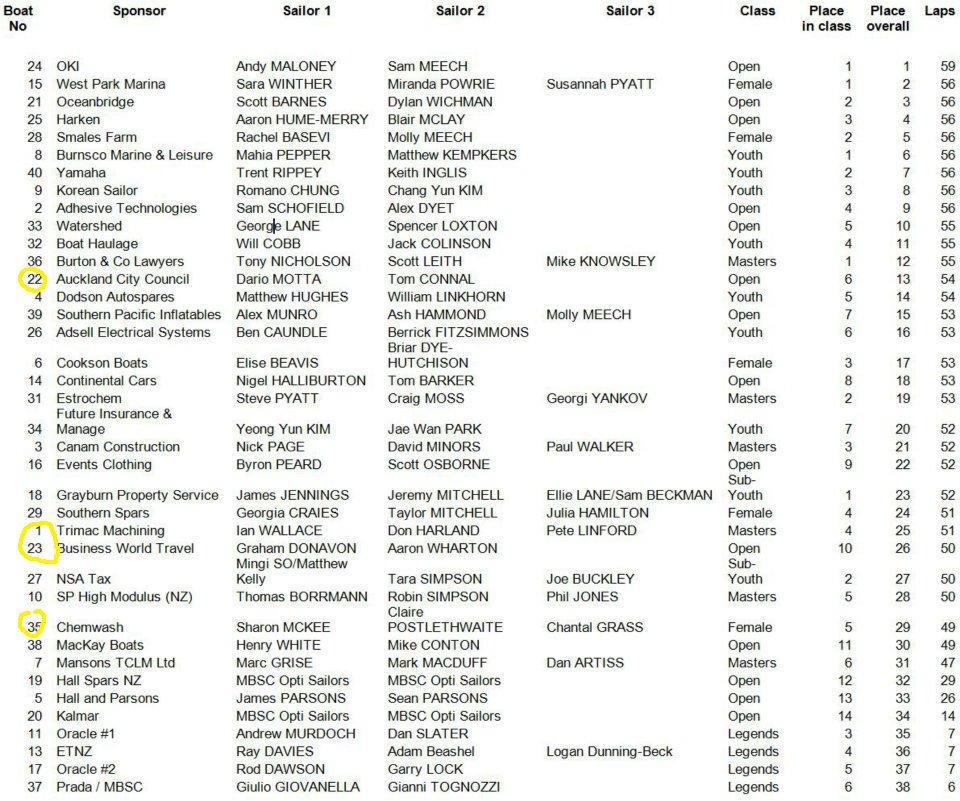 | Boat No | Sponsor | Sailor 1 | Sailor 2 | Sailor 3 | Class | Place in class | Place overall | Laps |
|---|---|---|---|---|---|---|---|---|
| 24 | OKI | Andy MALONEY | Sam MEECH | | Open | 1 | 1 | 59 |
| 15 | West Park Marina | Sara WINTHER | Miranda POWRIE | Susannah PYATT | Female | 1 | 2 | 56 |
| 21 | Oceanbridge | Scott BARNES | Dylan WICHMAN | | Open | 2 | 3 | 56 |
| 25 | Harken | Aaron HUME-MERRY | Blair MCLAY | | Open | 3 | 4 | 56 |
| 28 | Smales Farm | Rachel BASEVI | Molly MEECH | | Female | 2 | 5 | 56 |
| 8 | Burnsco Marine & Leisure | Mahia PEPPER | Matthew KEMPKERS | | Youth | 1 | 6 | 56 |
| 40 | Yamaha | Trent RIPPEY | Keith INGLIS | | Youth | 2 | 7 | 56 |
| 9 | Korean Sailor | Romano CHUNG | Chang Yun KIM | | Youth | 3 | 8 | 56 |
| 2 | Adhesive Technologies | Sam SCHOFIELD | Alex DYET | | Open | 4 | 9 | 56 |
| 33 | Watershed | George LANE | Spencer LOXTON | | Open | 5 | 10 | 55 |
| 32 | Boat Haulage | Will COBB | Jack COLINSON | | Youth | 4 | 11 | 55 |
| 36 | Burton & Co Lawyers | Tony NICHOLSON | Scott LEITH | Mike KNOWSLEY | Masters | 1 | 12 | 55 |
| 22 | Auckland City Council | Dario MOTTA | Tom CONNAL | | Open | 6 | 13 | 54 |
| 4 | Dodson Autospares | Matthew HUGHES | William LINKHORN | | Youth | 5 | 14 | 54 |
| 39 | Southern Pacific Inflatables | Alex MUNRO | Ash HAMMOND | Molly MEECH | Open | 7 | 15 | 53 |
| 26 | Adsell Electrical Systems | Ben CAUNDLE | Berrick FITZSIMMONS | | Youth | 6 | 16 | 53 |
| 6 | Cookson Boats | Elise BEAVIS | Briar DYE-HUTCHISON | | Female | 3 | 17 | 53 |
| 14 | Continental Cars | Nigel HALLIBURTON | Tom BARKER | | Open | 8 | 18 | 53 |
| 31 | Estrochem | Steve PYATT | Craig MOSS | Georgi YANKOV | Masters | 2 | 19 | 53 |
| 34 | Future Insurance & Manage | Yeong Yun KIM | Jae Wan PARK | | Youth | 7 | 20 | 52 |
| 3 | Canam Construction | Nick PAGE | David MINORS | Paul WALKER | Masters | 3 | 21 | 52 |
| 16 | Events Clothing | Byron PEARD | Scott OSBORNE | | Open | 9 | 22 | 52 |
| 18 | Grayburn Property Service | James JENNINGS | Jeremy MITCHELL | Ellie LANE/Sam BECKMAN | Sub-Youth | 1 | 23 | 52 |
| 29 | Southern Spars | Georgia CRAIES | Taylor MITCHELL | Julia HAMILTON | Female | 4 | 24 | 51 |
| 1 | Trimac Machining | Ian WALLACE | Don HARLAND | Pete LINFORD | Masters | 4 | 25 | 51 |
| 23 | Business World Travel | Graham DONAVON | Aaron WHARTON | | Open | 10 | 26 | 50 |
| 27 | NSA Tax | Mingi SO/Matthew Kelly | Tara SIMPSON | Joe BUCKLEY | Sub-Youth | 2 | 27 | 50 |
| 10 | SP High Modulus (NZ) | Thomas BORRMANN | Robin SIMPSON | Phil JONES | Masters | 5 | 28 | 50 |
| 35 | Chemwash | Sharon MCKEE | Claire POSTLETHWAITE | Chantal GRASS | Female | 5 | 29 | 49 |
| 38 | MacKay Boats | Henry WHITE | Mike CONTON | | Open | 11 | 30 | 49 |
| 7 | Mansons TCLM Ltd | Marc GRISE | Mark MACDUFF | Dan ARTISS | Masters | 6 | 31 | 47 |
| 19 | Hall Spars NZ | MBSC Opti Sailors | MBSC Opti Sailors | | Open | 12 | 32 | 29 |
| 5 | Hall and Parsons | James PARSONS | Sean PARSONS | | Open | 13 | 33 | 26 |
| 20 | Kalmar | MBSC Opti Sailors | MBSC Opti Sailors | | Open | 14 | 34 | 14 |
| 11 | Oracle #1 | Andrew MURDOCH | Dan SLATER | | Legends | 3 | 35 | 7 |
| 13 | ETNZ | Ray DAVIES | Adam Beashel | Logan Dunning-Beck | Legends | 4 | 36 | 7 |
| 17 | Oracle #2 | Rod DAWSON | Garry LOCK | | Legends | 5 | 37 | 7 |
| 37 | Prada / MBSC | Giulio GIOVANELLA | Gianni TOGNOZZI | | Legends | 6 | 38 | 6 |